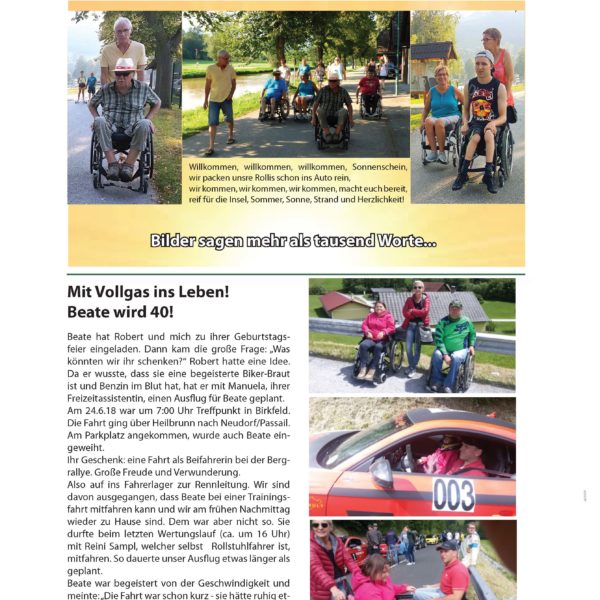 Willkommen, willkommen, willkommen, Sonnenschein, wir packen unsre Rollis schon ins Auto rein, wir kommen, wir kommen, wir kommen, macht euch bereit, reif für die Insel, Sommer, Sonne, Strand und Herzlichkeit!

Bilder sagen mehr als tausend Worte...

Mit Vollgas ins Leben! Beate wird 40!

Beate hat Robert und mich zu ihrer Geburtstagsfeier eingeladen. Dann kam die große Frage: „Was könnten wir ihr schenken?" Robert hatte eine Idee. Da er wusste, dass sie eine begeisterte Biker-Braut ist und Benzin im Blut hat, hat er mit Manuela, ihrer Freizeitassistentin, einen Ausflug für Beate geplant. Am 24.6.18 war um 7:00 Uhr Treffpunkt in Birkfeld. Die Fahrt ging über Heilbrunn nach Neudorf/Passail. Am Parkplatz angekommen, wurde auch Beate eingeweiht.
Ihr Geschenk: eine Fahrt als Beifahrerin bei der Bergrallye. Große Freude und Verwunderung.
Also auf ins Fahrerlager zur Rennleitung. Wir sind davon ausgegangen, dass Beate bei einer Trainingsfahrt mitfahren kann und wir am frühen Nachmittag wieder zu Hause sind. Dem war aber nicht so. Sie durfte beim letzten Wertungslauf (ca. um 16 Uhr) mit Reini Sampl, welcher selbst Rollstuhlfahrer ist, mitfahren. So dauerte unser Ausflug etwas länger als geplant.
Beate war begeistert von der Geschwindigkeit und meinte: „Die Fahrt war schon kurz - sie hätte ruhig et-

003